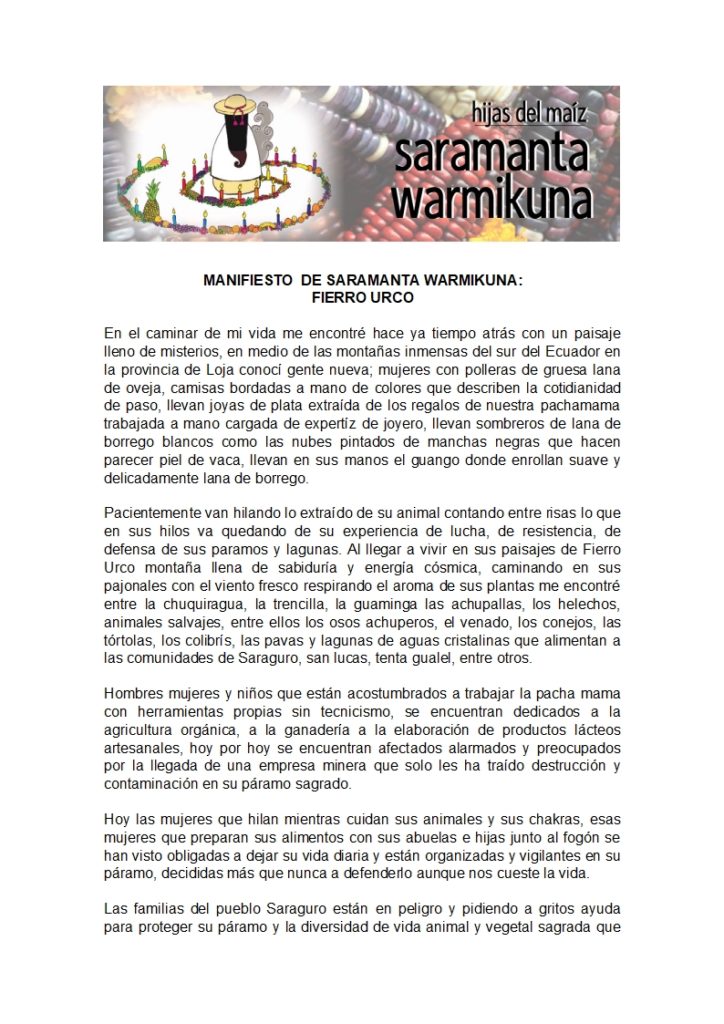 hijas del maíz
saramanta warmikuna

MANIFIESTO DE SARAMANTA WARMIKUNA:
FIERRO URCO

En el caminar de mi vida me encontré hace ya tiempo atrás con un paisaje lleno de misterios, en medio de las montañas inmensas del sur del Ecuador en la provincia de Loja conocí gente nueva; mujeres con polleras de gruesa lana de oveja, camisas bordadas a mano de colores que describen la cotidianidad de paso, llevan joyas de plata extraída de los regalos de nuestra pachamama trabajada a mano cargada de expertíz de joyero, llevan sombreros de lana de borrego blancos como las nubes pintados de manchas negras que hacen parecer piel de vaca, llevan en sus manos el guango donde enrollan suave y delicadamente lana de borrego.

Pacientemente van hilando lo extraído de su animal contando entre risas lo que en sus hilos va quedando de su experiencia de lucha, de resistencia, de defensa de sus paramos y lagunas. Al llegar a vivir en sus paisajes de Fierro Urco montaña llena de sabiduría y energía cósmica, caminando en sus pajonales con el viento fresco respirando el aroma de sus plantas me encontré entre la chuquiragua, la trencilla, la guaminga las achupallas, los helechos, animales salvajes, entre ellos los osos achuperos, el venado, los conejos, las tórtolas, los colibrís, las pavas y lagunas de aguas cristalinas que alimentan a las comunidades de Saraguro, san lucas, tenta gualel, entre otros.

Hombres mujeres y niños que están acostumbrados a trabajar la pacha mama con herramientas propias sin tecnicismo, se encuentran dedicados a la agricultura orgánica, a la ganadería a la elaboración de productos lácteos artesanales, hoy por hoy se encuentran afectados alarmados y preocupados por la llegada de una empresa minera que solo les ha traído destrucción y contaminación en su páramo sagrado.

Hoy las mujeres que hilan mientras cuidan sus animales y sus chakras, esas mujeres que preparan sus alimentos con sus abuelas e hijas junto al fogón se han visto obligadas a dejar su vida diaria y están organizadas y vigilantes en su páramo, decididas más que nunca a defenderlo aunque nos cueste la vida.

Las familias del pueblo Saraguro están en peligro y pidiendo a gritos ayuda para proteger su páramo y la diversidad de vida animal y vegetal sagrada que